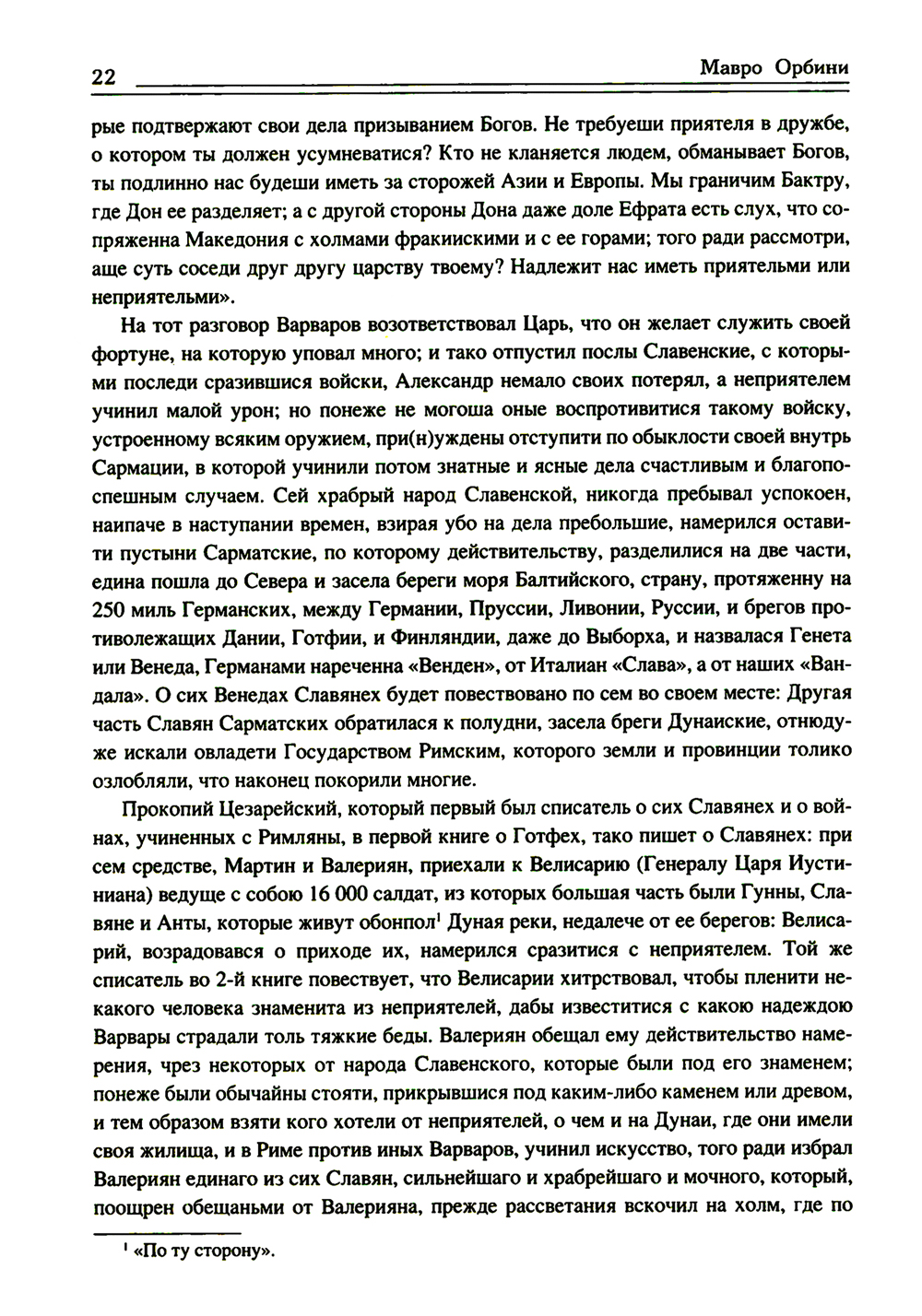 22 Мавро Орбини

рые подтвержают свои дела призыванием Богов. Не требуеши приятеля в дружбе, о котором ты должен усумневатися? Кто не кланяется людем, обманывает Богов, ты подлинно нас будеши иметь за сторожей Азии и Европы. Мы граничим Бактру, где Дон ее разделяет; а с другой стороны Дона даже доле Ефрата есть слух, что сопряженна Македония с холмами фракиискими и с ее горами; того ради рассмотри, аще суть соседи друг другу царству твоему? Надлежит нас иметь приятельми или неприятельми».

На тот разговор Варваров возответствовал Царь, что он желает служить своей фортуне, на которую уповал много; и тако отпустил послы Славенские, с которыми последи сразившися войски, Александр немало своих потерял, а неприятелем учинил малой урон; но понеже не могоша оные воспротивитися такому войску, устроенному всяким оружием, при(н)уждены отступити по обыклости своей внутрь Сармации, в которой учинили потом знатные и ясные дела счастливым и благопоспешным случаем. Сей храбрый народ Славенской, никогда пребывал успокоен, наипаче в наступании времен, взирая убо на дела пребольшие, намерился оставити пустыни Сарматские, по которому действительству, разделилися на две части, едина пошла до Севера и засела береги моря Балтийского, страну, протяженну на 250 миль Германских, между Германии, Пруссии, Ливонии, Руссии, и брегов противолежащих Дании, Готфии, и Финляндии, даже до Выборха, и назвалася Генета или Венеда, Германами нареченна «Венден», от Италиан «Слава», а от наших «Вандала». О сих Венедах Славянех будет повествовано по сем во своем месте: Другая часть Славян Сарматских обратилася к полудни, засела бреги Дунаиские, отнюдуже искали овладети Государством Римским, которого земли и провинции толико озлобляли, что наконец покорили многие.

Прокопий Цезарейский, который первый был списатель о сих Славянех и о войнах, учиненных с Римляны, в первой книге о Готфех, тако пишет о Славянех: при сем средстве, Мартин и Валериян, приехали к Велисарию (Генералу Царя Иустиниана) ведуще с собою 16 000 салдат, из которых большая часть были Гунны, Славяне и Анты, которые живут обонпол$^1$ Дуная реки, недалече от ее берегов: Велисарий, возрадовався о приходе их, намерился сразитися с неприятелем. Той же списатель во 2-й книге повествует, что Велисарии хитрствовал, чтобы пленити некакого человека знаменита из неприятелей, дабы известитися с какою надеждою Варвары страдали толь тяжкие беды. Валериян обещал ему действительство намерения, чрез некоторых от народа Славенского, которые были под его знаменем; понеже были обычайны стояти, прикрывшися под каким-либо каменем или древом, и тем образом взяти кого хотели от неприятелей, о чем и на Дунаи, где они имели своя жилища, и в Риме против иных Варваров, учинил искусство, того ради избрал Валериян единаго из сих Славян, сильнейшаго и храбрейшаго и мочного, который, поощрен обещаньми от Валерияна, прежде рассветания вскочил на холм, где по

$^1$ «По ту сторону».